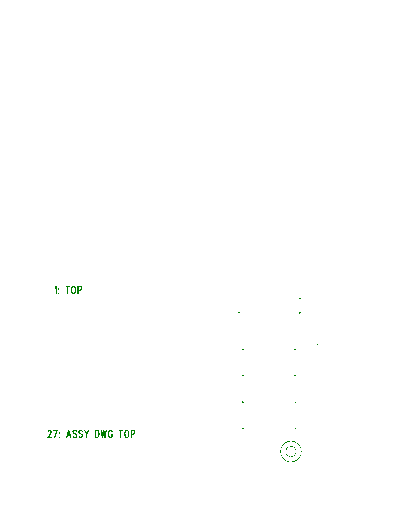 1: TOP

27: ASSY DWG TOP